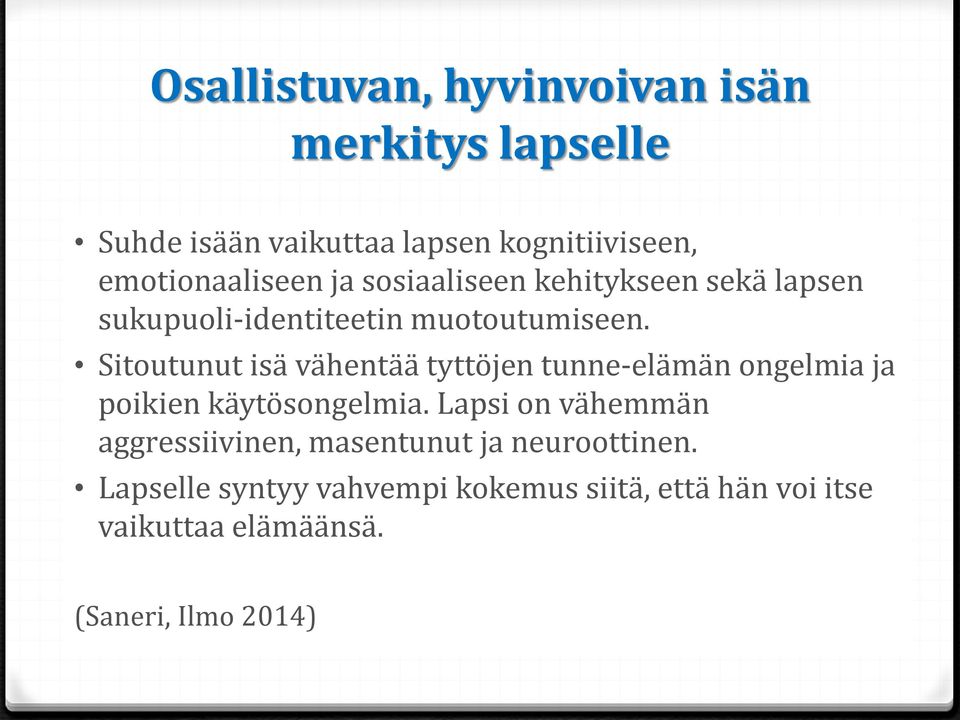 Osallistuvan, hyvinvoivan isän merkitys lapselle

• Suhde isään vaikuttaa lapsen kognitiiviseen, emotionaaliseen ja sosiaaliseen kehitykseen sekä lapsen sukupuoli-identiteetin muotoutumiseen.
• Sitoutunut isä vähentää tyttöjen tunne-elämän ongelmia ja poikien käytösongelmia. Lapsi on vähemmän aggressiivinen, masentunut ja neuroottinen.
• Lapselle syntyy vahvempi kokemus siitä, että hän voi itse vaikuttaa elämäänsä.

(Saneri, Ilmo 2014)